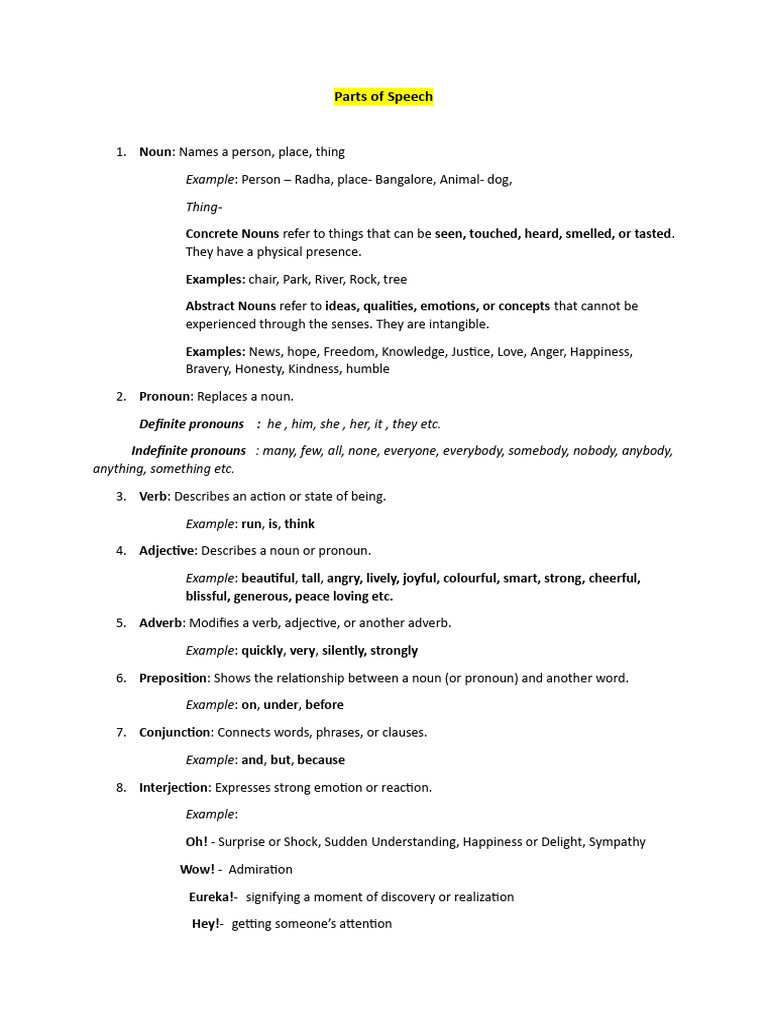 Parts of Speech

1. Noun: Names a person, place, thing

Example: Person – Radha, place- Bangalore, Animal- dog,

Thing-

Concrete Nouns refer to things that can be seen, touched, heard, smelled, or tasted. They have a physical presence.

Examples: chair, Park, River, Rock, tree

Abstract Nouns refer to ideas, qualities, emotions, or concepts that cannot be experienced through the senses. They are intangible.

Examples: News, hope, Freedom, Knowledge, Justice, Love, Anger, Happiness, Bravery, Honesty, Kindness, humble

2. Pronoun: Replaces a noun.

Definite pronouns : he , him, she , her, it , they etc.

Indefinite pronouns : many, few, all, none, everyone, everybody, somebody, nobody, anybody, anything, something etc.

3. Verb: Describes an action or state of being.

Example: run, is, think

4. Adjective: Describes a noun or pronoun.

Example: beautiful, tall, angry, lively, joyful, colourful, smart, strong, cheerful, blissful, generous, peace loving etc.

5. Adverb: Modifies a verb, adjective, or another adverb.

Example: quickly, very, silently, strongly

6. Preposition: Shows the relationship between a noun (or pronoun) and another word.

Example: on, under, before

7. Conjunction: Connects words, phrases, or clauses.

Example: and, but, because

8. Interjection: Expresses strong emotion or reaction.

Example:

Oh! - Surprise or Shock, Sudden Understanding, Happiness or Delight, Sympathy

Wow! - Admiration

Eureka!- signifying a moment of discovery or realization

Hey!- getting someone's attention